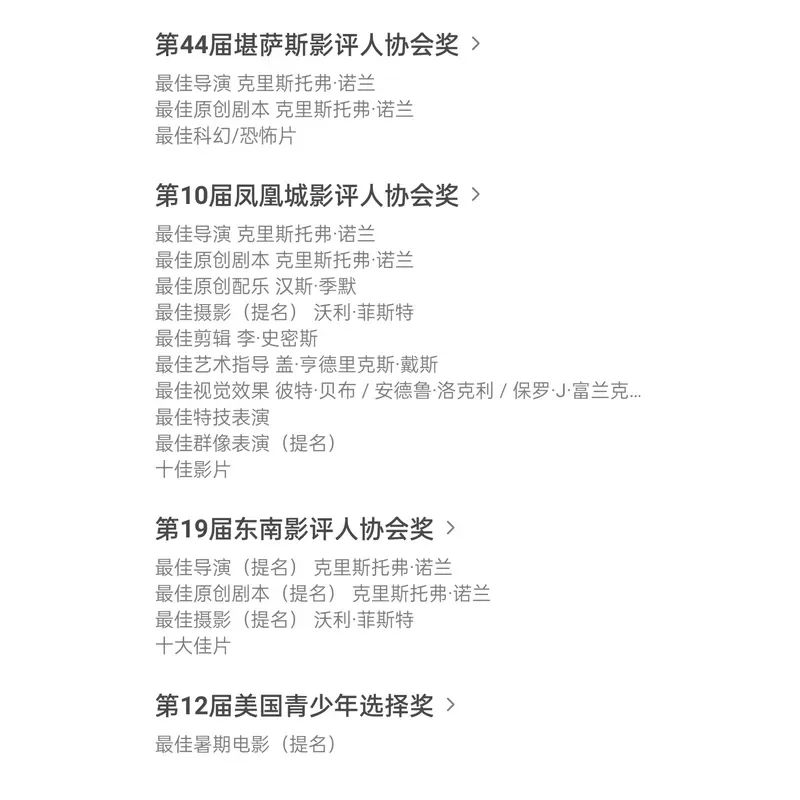 第44届堪萨斯影评人协会奖 >

最佳导演 克里斯托弗·诺兰
最佳原创剧本 克里斯托弗·诺兰
最佳科幻/恐怖片

第10届凤凰城影评人协会奖 >

最佳导演 克里斯托弗·诺兰
最佳原创剧本 克里斯托弗·诺兰
最佳原创配乐 汉斯·季默
最佳摄影（提名） 沃利·菲斯特
最佳剪辑 李·史密斯
最佳艺术指导 盖·亨德里克斯·戴斯
最佳视觉效果 彼特·贝布 / 安德鲁·洛克利 / 保罗·J·富兰克...
最佳特技表演
最佳群像表演（提名）
十佳影片

第19届东南影评人协会奖 >

最佳导演（提名） 克里斯托弗·诺兰
最佳原创剧本（提名） 克里斯托弗·诺兰
最佳摄影（提名） 沃利·菲斯特
十大佳片

第12届美国青少年选择奖 >

最佳暑期电影（提名）